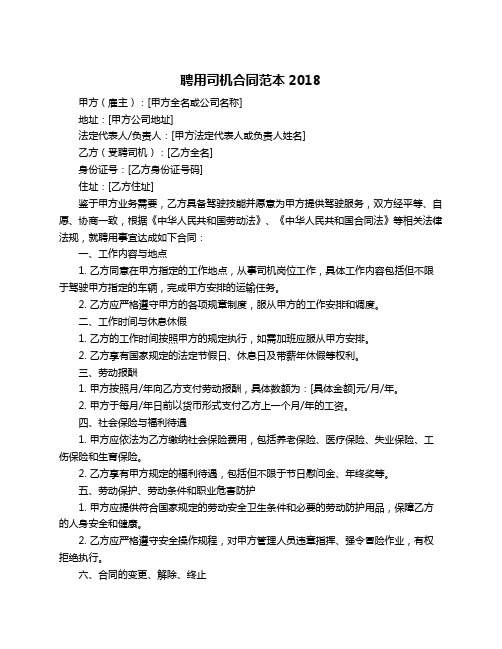 聘用司机合同范本 2018

甲方（雇主）：[甲方全名或公司名称]

地址：[甲方公司地址]

法定代表人/负责人：[甲方法定代表人或负责人姓名]

乙方（受聘司机）：[乙方全名]

身份证号：[乙方身份证号码]

住址：[乙方住址]

鉴于甲方业务需要，乙方具备驾驶技能并愿意为甲方提供驾驶服务，双方经平等、自愿、协商一致，根据《中华人民共和国劳动法》、《中华人民共和国合同法》等相关法律法规，就聘用事宜达成如下合同：

一、工作内容与地点

1. 乙方同意在甲方指定的工作地点，从事司机岗位工作，具体工作内容包括但不限于驾驶甲方指定的车辆，完成甲方安排的运输任务。

2. 乙方应严格遵守甲方的各项规章制度，服从甲方的工作安排和调度。

二、工作时间与休息休假

1. 乙方的工作时间按照甲方的规定执行，如需加班应服从甲方安排。

2. 乙方享有国家规定的法定节假日、休息日及带薪年休假等权利。

三、劳动报酬

1. 甲方按照月/年向乙方支付劳动报酬，具体数额为：[具体金额]元/月/年。

2. 甲方于每月/年日前以货币形式支付乙方上一个月/年的工资。

四、社会保险与福利待遇

1. 甲方应依法为乙方缴纳社会保险费用，包括养老保险、医疗保险、失业保险、工伤保险和生育保险。

2. 乙方享有甲方规定的福利待遇，包括但不限于节日慰问金、年终奖等。

五、劳动保护、劳动条件和职业危害防护

1. 甲方应提供符合国家规定的劳动安全卫生条件和必要的劳动防护用品，保障乙方的人身安全和健康。

2. 乙方应严格遵守安全操作规程，对甲方管理人员违章指挥、强令冒险作业，有权拒绝执行。

六、合同的变更、解除、终止